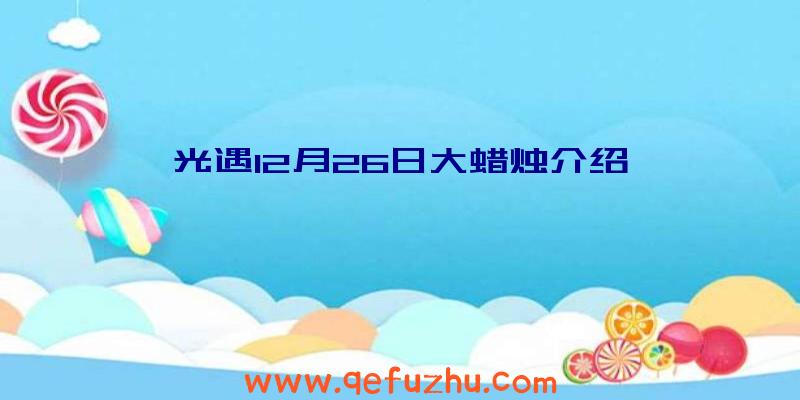 光遇12月26日大蜡烛介绍

www.qefuzhu.com